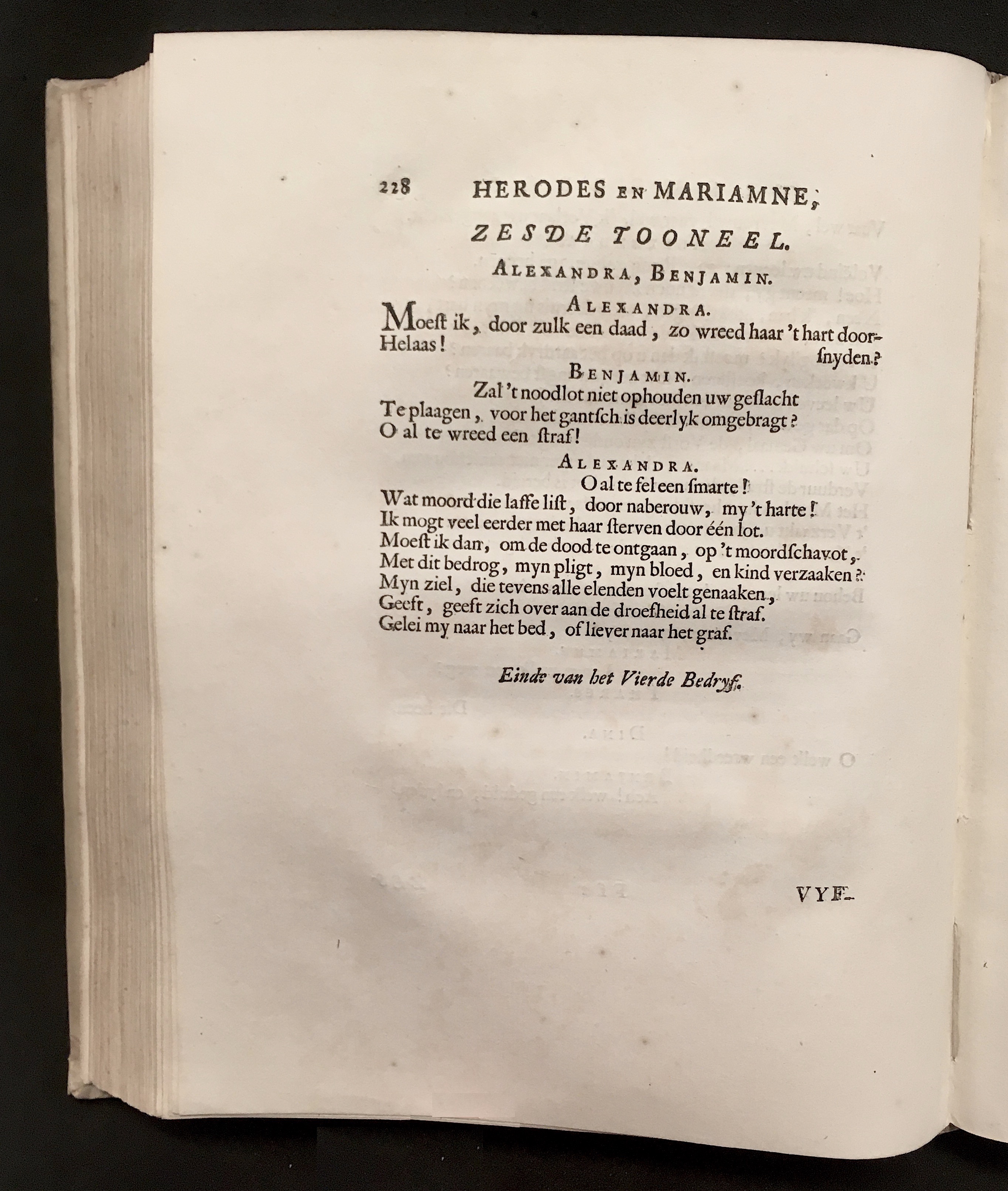 228 HERODES EN MARIAMNE,

ZESDE TOONEEL.

ALEXANDRA, BENJAMIN.

ALEXANDRA.

Moeſt ik, door zulk een daad, zo wreed haar 't hart doorſnyden?
Helaas!

BENJAMIN.

Zal 't noodlot niet ophouden uw geſlacht
Te plaagen, voor het gantſch is deerlyk omgebragt?
O al te wreed een ſtraf!

ALEXANDRA.

O al te fel een ſmarte!
Wat moord die laffe liſt, door naberouw, my 't harte!
Ik mogt veel eerder met haar ſterven door één lot.
Moeſt ik dan, om de dood te ontgaan, op 't moordſchavot,
Met dit bedrog, myn pligt, myn bloed, en kind verzaaken?
Myn ziel, die tevens alle elenden voelt genaaken,
Geeft, geeft zich over aan de droefheid al te ſtraf.
Gelei my naar het bed, of liever naar het graf.

Einde van het Vierde Bedryf.

VYF-